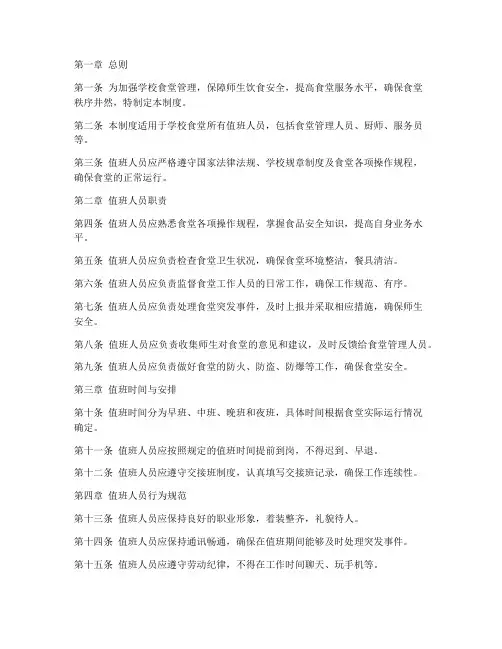 第一章 总则

第一条 为加强学校食堂管理，保障师生饮食安全，提高食堂服务水平，确保食堂秩序井然，特制定本制度。

第二条 本制度适用于学校食堂所有值班人员，包括食堂管理人员、厨师、服务员等。

第三条 值班人员应严格遵守国家法律法规、学校规章制度及食堂各项操作规程，确保食堂的正常运行。

第二章 值班人员职责

第四条 值班人员应熟悉食堂各项操作规程，掌握食品安全知识，提高自身业务水平。

第五条 值班人员应负责检查食堂卫生状况，确保食堂环境整洁，餐具清洁。

第六条 值班人员应负责监督食堂工作人员的日常工作，确保工作规范、有序。

第七条 值班人员应负责处理食堂突发事件，及时上报并采取相应措施，确保师生安全。

第八条 值班人员应负责收集师生对食堂的意见和建议，及时反馈给食堂管理人员。

第九条 值班人员应负责做好食堂的防火、防盗、防爆等工作，确保食堂安全。

第三章 值班时间与安排

第十条 值班时间分为早班、中班、晚班和夜班，具体时间根据食堂实际运行情况确定。

第十一条 值班人员应按照规定的值班时间提前到岗，不得迟到、早退。

第十二条 值班人员应遵守交接班制度，认真填写交接班记录，确保工作连续性。

第四章 值班人员行为规范

第十三条 值班人员应保持良好的职业形象，着装整齐，礼貌待人。

第十四条 值班人员应保持通讯畅通，确保在值班期间能够及时处理突发事件。

第十五条 值班人员应遵守劳动纪律，不得在工作时间聊天、玩手机等。